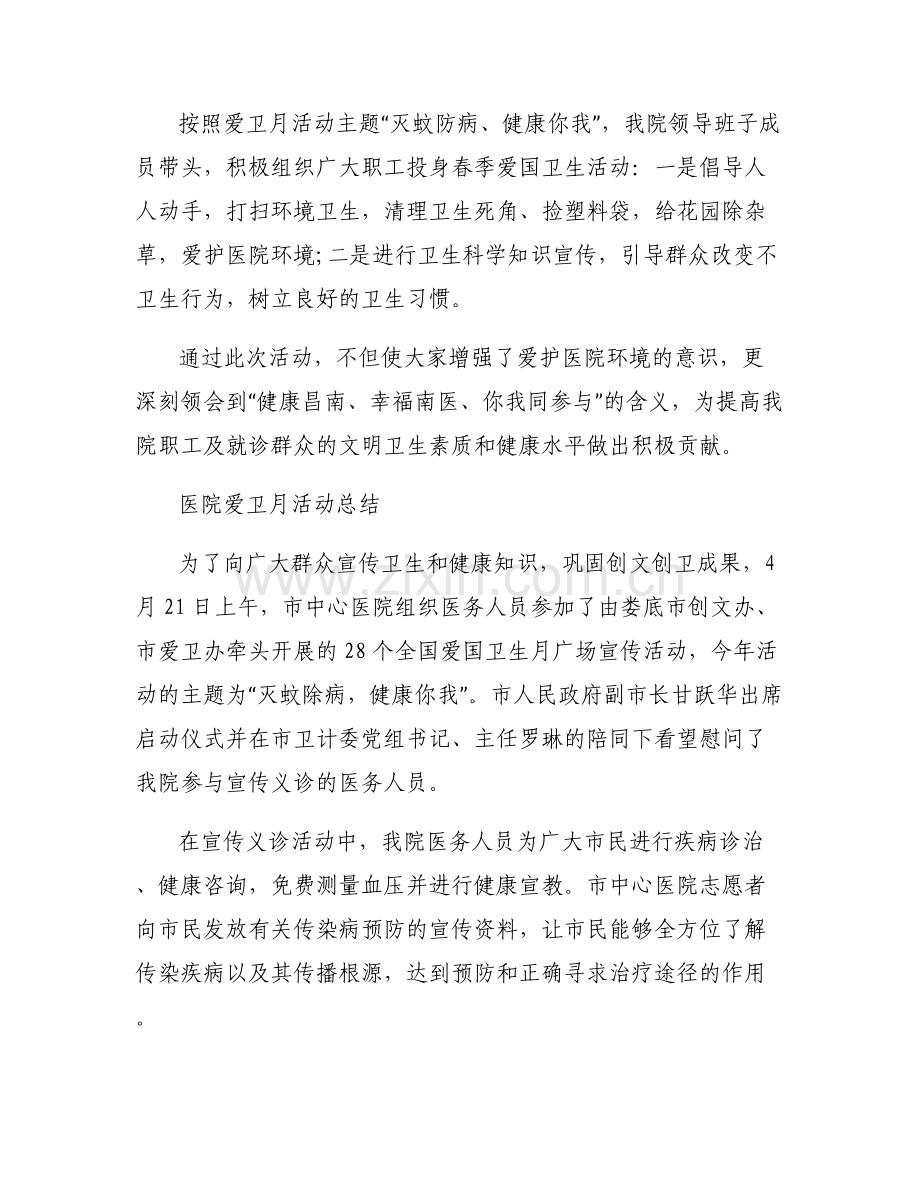 按照爱卫月活动主题“灭蚊防病、健康你我”，我院领导班子成员带头，积极组织广大职工投身春季爱国卫生活动：一是倡导人人动手，打扫环境卫生，清理卫生死角、捡塑料袋，给花园除杂草，爱护医院环境;二是进行卫生科学知识宣传，引导群众改变不卫生行为，树立良好的卫生习惯。

通过此次活动，不但使大家增强了爱护医院环境的意识，更深刻领会到“健康昌南、幸福南医、你我同参与”的含义，为提高我院职工及就诊群众的文明卫生素质和健康水平做出积极贡献。

医院爱卫月活动总结

为了向广大群众宣传卫生和健康知识，巩固创文创卫成果，4月21日上午，市中心医院组织医务人员参加了由娄底市创文办、市爱卫办牵头开展的28个全国爱国卫生月广场宣传活动，今年活动的主题为“灭蚊除病，健康你我”。市人民政府副市长甘跃华出席启动仪式并在市卫计委党组书记、主任罗琳的陪同下看望慰问了我院参与宣传义诊的医务人员。

在宣传义诊活动中，我院医务人员为广大市民进行疾病诊治、健康咨询，免费测量血压并进行健康宣教。市中心医院志愿者向市民发放有关传染病预防的宣传资料，让市民能够全方位了解传染疾病以及其传播根源，达到预防和正确寻求治疗途径的作用。

www.zixin.com.cn